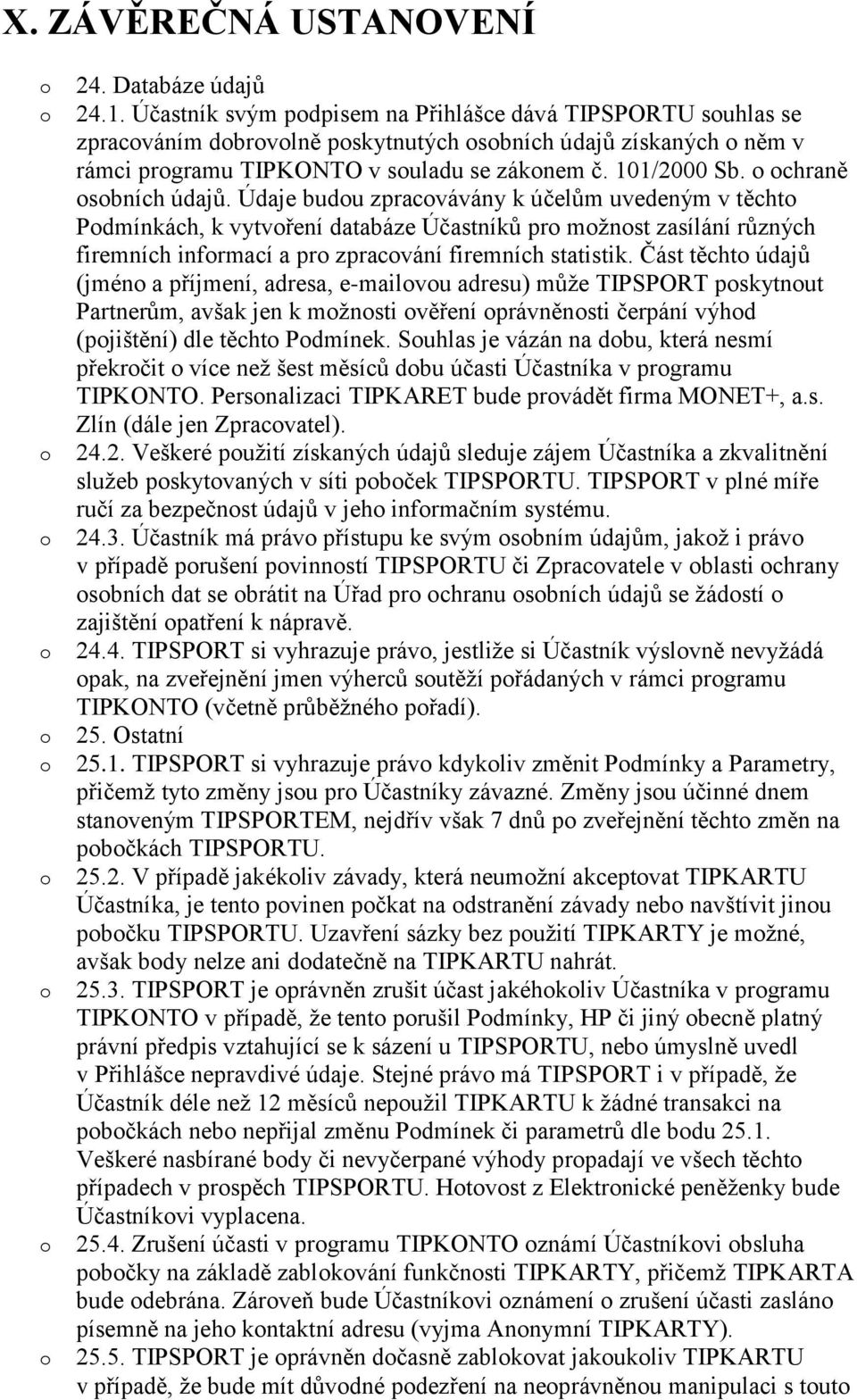 X. ZÁVĚREČNÁ USTANOVENÍ

o 24. Databáze údajů

o 24.1. Účastník svým podpisem na Přihlášce dává TIPSPORTU souhlas se zpracováním dobrovolně poskytnutých osobních údajů získaných o něm v rámci programu TIPKONTO v souladu se zákonem č. 101/2000 Sb. o ochraně osobních údajů. Údaje budou zpracovávány k účelům uvedeným v těchto Podmínkách, k vytvoření databáze Účastníků pro možnost zasílání různých firemních informací a pro zpracování firemních statistik. Část těchto údajů (jméno a příjmení, adresa, e-mailovou adresu) může TIPSPORT poskytnout Partnerům, avšak jen k možnosti ověření oprávněnosti čerpání výhod (pojištění) dle těchto Podmínek. Souhlas je vázán na dobu, která nesmí překročit o více než šest měsíců dobu účasti Účastníka v programu TIPKONTO. Personalizaci TIPKARET bude provádět firma MONET+, a.s. Zlín (dále jen Zpracovatel).

o 24.2. Veškeré použití získaných údajů sleduje zájem Účastníka a zkvalitnění služeb poskytovaných v síti poboček TIPSPORTU. TIPSPORT v plné míře ručí za bezpečnost údajů v jeho informačním systému.

o 24.3. Účastník má právo přístupu ke svým osobním údajům, jakož i právo v případě porušení povinností TIPSPORTU či Zpracovatele v oblasti ochrany osobních dat se obrátit na Úřad pro ochranu osobních údajů se žádostí o zajištění opatření k nápravě.

o 24.4. TIPSPORT si vyhrazuje právo, jestliže si Účastník výslovně nevyžádá opak, na zveřejnění jmen výherců soutěží pořádaných v rámci programu TIPKONTO (včetně průběžného pořadí).

o 25. Ostatní

o 25.1. TIPSPORT si vyhrazuje právo kdykoliv změnit Podmínky a Parametry, přičemž tyto změny jsou pro Účastníky závazné. Změny jsou účinné dnem stanoveným TIPSPORTEM, nejdřív však 7 dnů po zveřejnění těchto změn na pobočkách TIPSPORTU.

o 25.2. V případě jakékoliv závady, která neumožní akceptovat TIPKARTU Účastníka, je tento povinen počkat na odstranění závady nebo navštívit jinou pobočku TIPSPORTU. Uzavření sázky bez použití TIPKARTY je možné, avšak body nelze ani dodatečně na TIPKARTU nahrát.

o 25.3. TIPSPORT je oprávněn zrušit účast jakéhokoliv Účastníka v programu TIPKONTO v případě, že tento porušil Podmínky, HP či jiný obecně platný právní předpis vztahující se k sázení u TIPSPORTU, nebo úmyslně uvedl v Přihlášce nepravdivé údaje. Stejné právo má TIPSPORT i v případě, že Účastník déle než 12 měsíců nepoužil TIPKARTU k žádné transakci na pobočkách nebo nepřijal změnu Podmínek či parametrů dle bodu 25.1. Veškeré nasbírané body či nevyčerpané výhody propadají ve všech těchto případech v prospěch TIPSPORTU. Hotovost z Elektronické peněženky bude Účastníkovi vyplacena.

o 25.4. Zrušení účasti v programu TIPKONTO oznámí Účastníkovi obsluha pobočky na základě zablokování funkčnosti TIPKARTY, přičemž TIPKARTA bude odebrána. Zároveň bude Účastníkovi oznámení o zrušení účasti zasláno písemně na jeho kontaktní adresu (vyjma Anonymní TIPKARTY).

o 25.5. TIPSPORT je oprávněn dočasně zablokovat jakoukoliv TIPKARTU v případě, že bude mít důvodné podezření na neoprávněnou manipulaci s touto